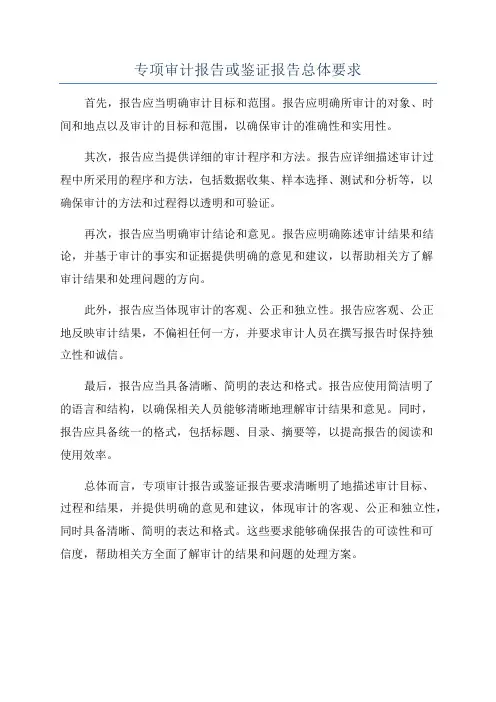 专项审计报告或鉴证报告总体要求

首先，报告应当明确审计目标和范围。报告应明确所审计的对象、时间和地点以及审计的目标和范围，以确保审计的准确性和实用性。

其次，报告应当提供详细的审计程序和方法。报告应详细描述审计过程中所采用的程序和方法，包括数据收集、样本选择、测试和分析等，以确保审计的方法和过程得以透明和可验证。

再次，报告应当明确审计结论和意见。报告应明确陈述审计结果和结论，并基于审计的事实和证据提供明确的意见和建议，以帮助相关方了解审计结果和处理问题的方向。

此外，报告应当体现审计的客观、公正和独立性。报告应客观、公正地反映审计结果，不偏袒任何一方，并要求审计人员在撰写报告时保持独立性和诚信。

最后，报告应当具备清晰、简明的表达和格式。报告应使用简洁明了的语言和结构，以确保相关人员能够清晰地理解审计结果和意见。同时，报告应具备统一的格式，包括标题、目录、摘要等，以提高报告的阅读和使用效率。

总体而言，专项审计报告或鉴证报告要求清晰明了地描述审计目标、过程和结果，并提供明确的意见和建议，体现审计的客观、公正和独立性，同时具备清晰、简明的表达和格式。这些要求能够确保报告的可读性和可信度，帮助相关方全面了解审计的结果和问题的处理方案。